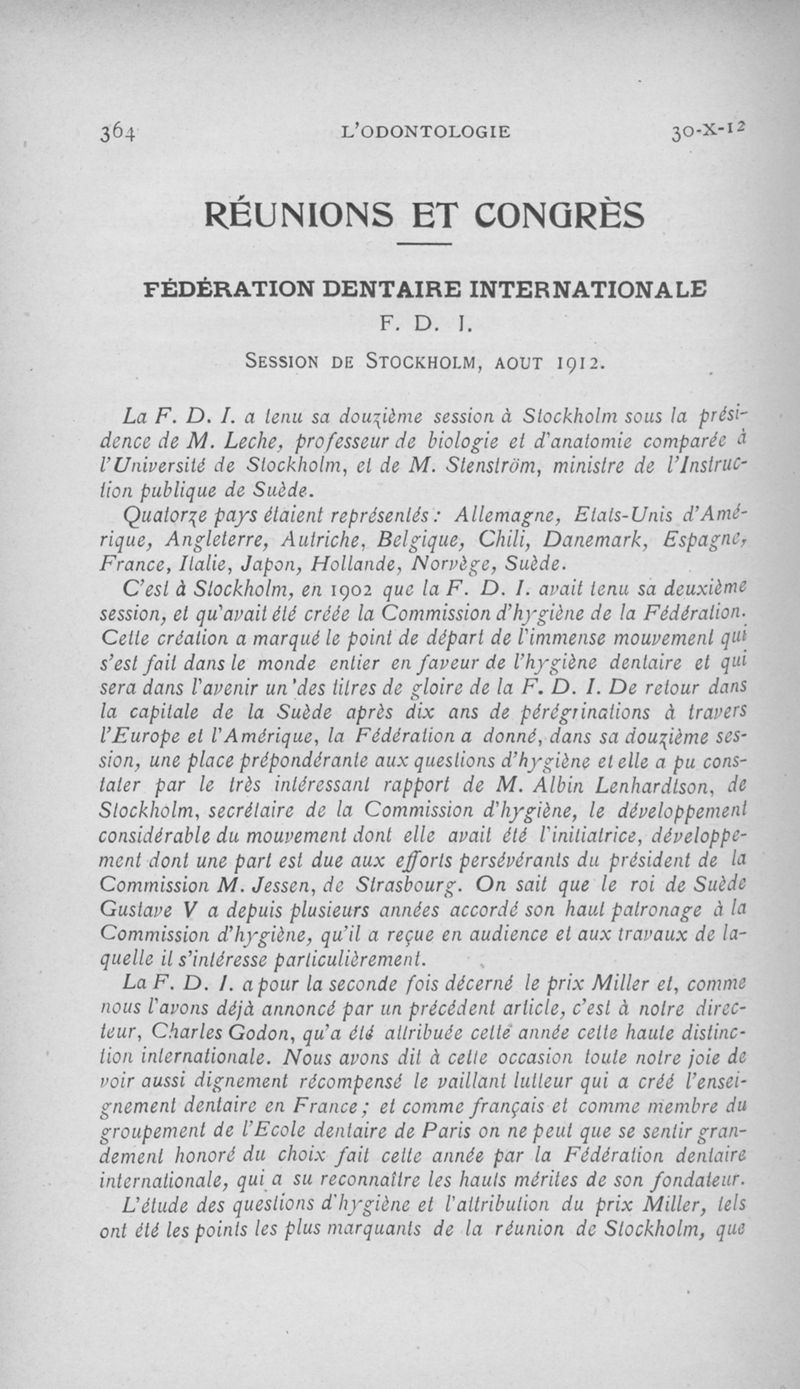 364 L'ODONTOLOGIE 30-X-12

RÉUNIONS ET CONGRÈS

FÉDÉRATION DENTAIRE INTERNATIONALE

F. D. I.

SESSION DE STOCKHOLM, AOUT 1912.

La F. D. I. a tenu sa douzième session à Stockholm sous la présidence de M. Leche, professeur de biologie et d'anatomie comparée à l'Université de Stockholm, et de M. Stenström, ministre de l'Instruction publique de Suède.

Quatorze pays étaient représentés : Allemagne, Etats-Unis d'Amérique, Angleterre, Autriche, Belgique, Chili, Danemark, Espagne, France, Italie, Japon, Hollande, Norvège, Suède.

C'est à Stockholm, en 1902 que la F. D. I. avait tenu sa deuxième session, et qu'avait été créée la Commission d'hygiène de la Fédération. Cette création a marqué le point de départ de l'immense mouvement qui s'est fait dans le monde entier en faveur de l'hygiène dentaire et qui sera dans l'avenir un des titres de gloire de la F. D. I. De retour dans la capitale de la Suède après dix ans de pérégrinations à travers l'Europe et l'Amérique, la Fédération a donné, dans sa douzième session, une place prépondérante aux questions d'hygiène et elle a pu constater par le très intéressant rapport de M. Albin Lenhardtson, de Stockholm, secrétaire de la Commission d'hygiène, le développement considérable du mouvement dont elle avait été l'initiatrice, développement dont une part est due aux efforts persévérants du président de la Commission M. Jessen, de Strasbourg. On sait que le roi de Suède Gustave V a depuis plusieurs années accordé son haut patronage à la Commission d'hygiène, qu'il a reçue en audience et aux travaux de laquelle il s'intéresse particulièrement.

La F. D. I. a pour la seconde fois décerné le prix Miller et, comme nous l'avons déjà annoncé par un précédent article, c'est à notre directeur, Charles Godon, qu'a été attribuée cette année cette haute distinction internationale. Nous avons dit à cette occasion toute notre joie de voir aussi dignement récompensé le vaillant lutteur qui a créé l'enseignement dentaire en France ; et comme français et comme membre du groupement de l'Ecole dentaire de Paris on ne peut que se sentir grandement honoré du choix fait cette année par la Fédération dentaire internationale, qui a su reconnaître les hauts mérites de son fondateur.

L'étude des questions d'hygiène et l'attribution du prix Miller, tels ont été les points les plus marquants de la réunion de Stockholm, que